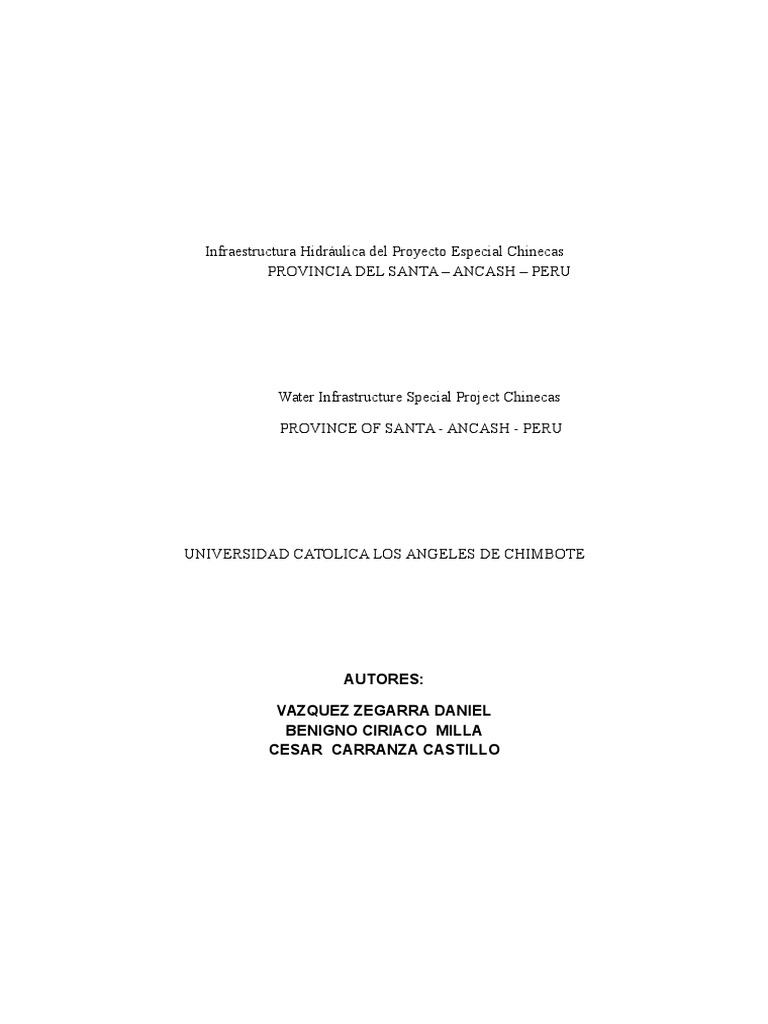 Infraestructura Hidráulica del Proyecto Especial Chinecas
PROVINCIA DEL SANTA – ANCASH – PERU

Water Infrastructure Special Project Chinecas

PROVINCE OF SANTA - ANCASH - PERU

UNIVERSIDAD CATOLICA LOS ANGELES DE CHIMBOTE

AUTORES:

VAZQUEZ ZEGARRA DANIEL
BENIGNO CIRIACO MILLA
CESAR CARRANZA CASTILLO